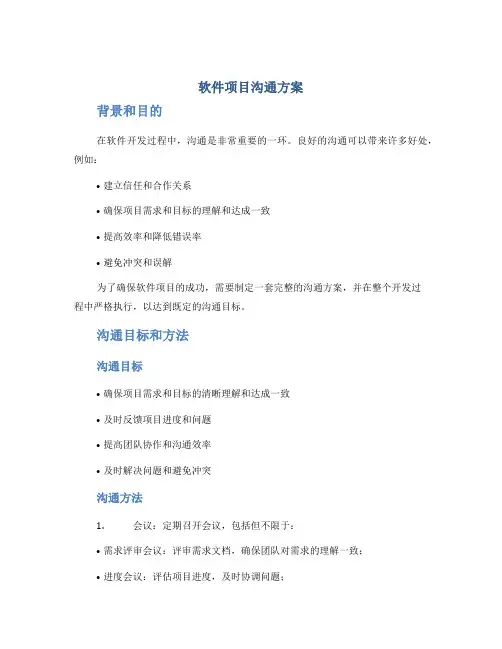 软件项目沟通方案

背景和目的

在软件开发过程中，沟通是非常重要的一环。良好的沟通可以带来许多好处，例如：

• 建立信任和合作关系

• 确保项目需求和目标的理解和达成一致

• 提高效率和降低错误率

• 避免冲突和误解

为了确保软件项目的成功，需要制定一套完整的沟通方案，并在整个开发过程中严格执行，以达到既定的沟通目标。

沟通目标和方法

沟通目标

• 确保项目需求和目标的清晰理解和达成一致

• 及时反馈项目进度和问题

• 提高团队协作和沟通效率

• 及时解决问题和避免冲突

沟通方法

1. 会议：定期召开会议，包括但不限于：

• 需求评审会议：评审需求文档，确保团队对需求的理解一致；

• 进度会议：评估项目进度，及时协调问题；